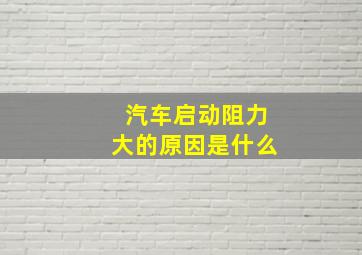 汽车启动阻力大的原因是什么